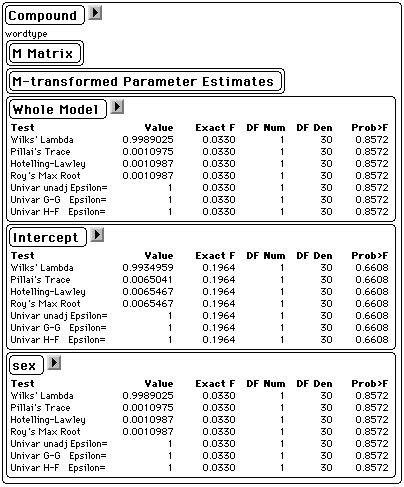 Compound

wordtype

M Matrix

M-transformed Parameter Estimates

Whole Model

| Test | Value | Exact F | DF Num | DF Den | Prob>F |
|---|---|---|---|---|---|
| Wilks' Lambda | 0.9989025 | 0.0330 | 1 | 30 | 0.8572 |
| Pillai's Trace | 0.0010975 | 0.0330 | 1 | 30 | 0.8572 |
| Hotelling-Lawley | 0.0010987 | 0.0330 | 1 | 30 | 0.8572 |
| Roy's Max Root | 0.0010987 | 0.0330 | 1 | 30 | 0.8572 |
| Univar unadj Epsilon= | 1 | 0.0330 | 1 | 30 | 0.8572 |
| Univar G-G Epsilon= | 1 | 0.0330 | 1 | 30 | 0.8572 |
| Univar H-F Epsilon= | 1 | 0.0330 | 1 | 30 | 0.8572 |

Intercept

| Test | Value | Exact F | DF Num | DF Den | Prob>F |
|---|---|---|---|---|---|
| Wilks' Lambda | 0.9934959 | 0.1964 | 1 | 30 | 0.6608 |
| Pillai's Trace | 0.0065041 | 0.1964 | 1 | 30 | 0.6608 |
| Hotelling-Lawley | 0.0065467 | 0.1964 | 1 | 30 | 0.6608 |
| Roy's Max Root | 0.0065467 | 0.1964 | 1 | 30 | 0.6608 |
| Univar unadj Epsilon= | 1 | 0.1964 | 1 | 30 | 0.6608 |
| Univar G-G Epsilon= | 1 | 0.1964 | 1 | 30 | 0.6608 |
| Univar H-F Epsilon= | 1 | 0.1964 | 1 | 30 | 0.6608 |

sex

| Test | Value | Exact F | DF Num | DF Den | Prob>F |
|---|---|---|---|---|---|
| Wilks' Lambda | 0.9989025 | 0.0330 | 1 | 30 | 0.8572 |
| Pillai's Trace | 0.0010975 | 0.0330 | 1 | 30 | 0.8572 |
| Hotelling-Lawley | 0.0010987 | 0.0330 | 1 | 30 | 0.8572 |
| Roy's Max Root | 0.0010987 | 0.0330 | 1 | 30 | 0.8572 |
| Univar unadj Epsilon= | 1 | 0.0330 | 1 | 30 | 0.8572 |
| Univar G-G Epsilon= | 1 | 0.0330 | 1 | 30 | 0.8572 |
| Univar H-F Epsilon= | 1 | 0.0330 | 1 | 30 | 0.8572 |